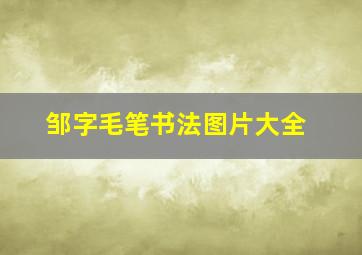 邹字毛笔书法图片大全